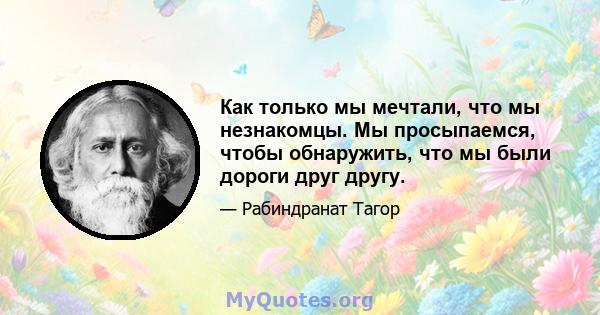 Как только мы мечтали, что мы незнакомцы. Мы просыпаемся, чтобы обнаружить, что мы были дороги друг другу.

— Рабиндранат Тагор

MyQuotes.org